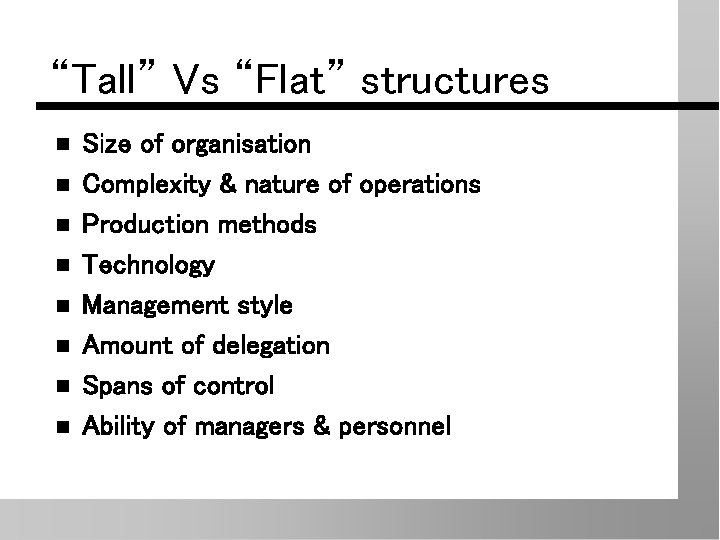 "Tall" Vs "Flat" structures

• Size of organisation
• Complexity & nature of operations
• Production methods
• Technology
• Management style
• Amount of delegation
• Spans of control
• Ability of managers & personnel